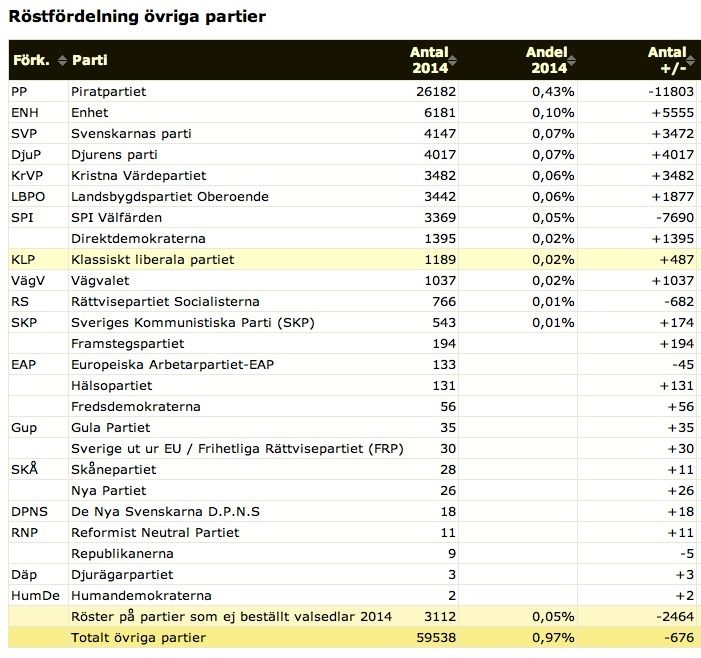 Röstfördelning övriga partier

| Förk. | Parti | Antal 2014 | Andel 2014 | Antal +/- |
|---|---|---|---|---|
| PP | Piratpartiet | 26182 | 0,43% | -11803 |
| ENH | Enhet | 6181 | 0,10% | +5555 |
| SVP | Svenskarnas parti | 4147 | 0,07% | +3472 |
| DjuP | Djurens parti | 4017 | 0,07% | +4017 |
| KrVP | Kristna Värdepartiet | 3482 | 0,06% | +3482 |
| LBPO | Landsbygdspartiet Oberoende | 3442 | 0,06% | +1877 |
| SPI | SPI Välfärden | 3369 | 0,05% | -7690 |
| | Direktdemokraterna | 1395 | 0,02% | +1395 |
| KLP | Klassiskt liberala partiet | 1189 | 0,02% | +487 |
| VägV | Vägvalet | 1037 | 0,02% | +1037 |
| RS | Rättvisepartiet Socialisterna | 766 | 0,01% | -682 |
| SKP | Sveriges Kommunistiska Parti (SKP) | 543 | 0,01% | +174 |
| | Framstegspartiet | 194 | | +194 |
| EAP | Europeiska Arbetarpartiet-EAP | 133 | | -45 |
| | Hälsopartiet | 131 | | +131 |
| | Fredsdemokraterna | 56 | | +56 |
| Gup | Gula Partiet | 35 | | +35 |
| | Sverige ut ur EU / Frihetliga Rättvisepartiet (FRP) | 30 | | +30 |
| SKÅ | Skånepartiet | 28 | | +11 |
| | Nya Partiet | 26 | | +26 |
| DPNS | De Nya Svenskarna D.P.N.S | 18 | | +18 |
| RNP | Reformist Neutral Partiet | 11 | | +11 |
| | Republikanerna | 9 | | -5 |
| Däp | Djurägarpartiet | 3 | | +3 |
| HumDe | Humandemokraterna | 2 | | +2 |
| | Röster på partier som ej beställt valsedlar 2014 | 3112 | 0,05% | -2464 |
| | Totalt övriga partier | 59538 | 0,97% | -676 |